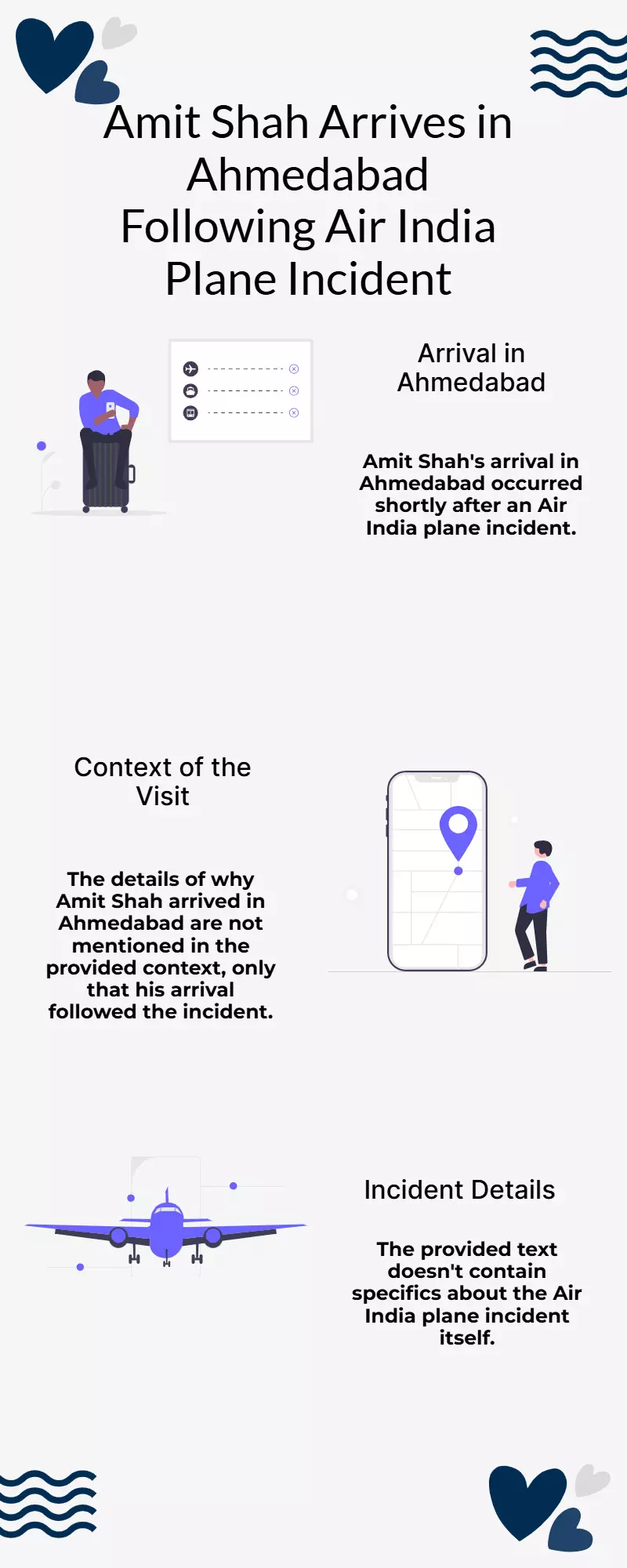 Amit Shah Arrives in Ahmedabad Following Air India Plane Incident

Arrival in Ahmedabad

Amit Shah's arrival in Ahmedabad occurred shortly after an Air India plane incident.

Context of the Visit

The details of why Amit Shah arrived in Ahmedabad are not mentioned in the provided context, only that his arrival followed the incident.

Incident Details

The provided text doesn't contain specifics about the Air India plane incident itself.